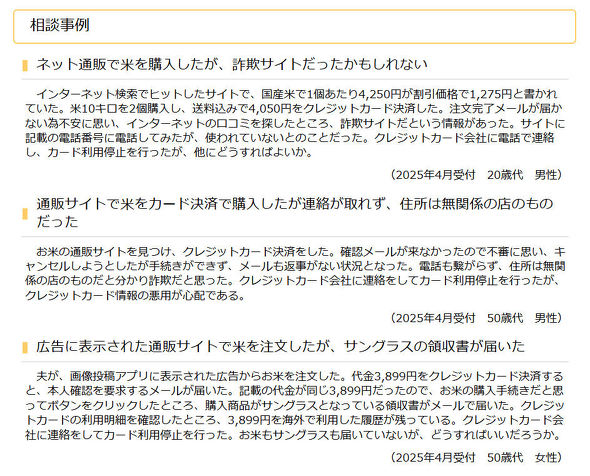 相談事例

ネット通販で米を購入したが、詐欺サイトだったかもしれない

インターネット検索でヒットしたサイトで、国産米で1個あたり4,250円が割引価格で1,275円と書かれていた。米10キロを2個購入し、送料込みで4,050円をクレジットカード決済した。注文完了メールが届かない為不安に思い、インターネットの口コミを探したところ、詐欺サイトだという情報があった。サイトに記載の電話番号に電話してみたが、使われていないとのことだった。クレジットカード会社に電話で連絡し、カード利用停止を行ったが、他にどうすればよいか。

（2025年4月受付　20歳代　男性）

通販サイトで米をカード決済で購入したが連絡が取れず、住所は無関係の店のものだった

お米の通販サイトを見つけ、クレジットカード決済をした。確認メールが来なかったので不審に思い、キャンセルしようとしたが手続きができず、メールも返事がない状況となった。電話も繋がらず、住所は無関係の店のものだと分かり詐欺だと思った。クレジットカード会社に連絡をしてカード利用停止を行ったが、クレジットカード情報の悪用が心配である。

（2025年4月受付　50歳代　男性）

広告に表示された通販サイトで米を注文したが、サングラスの領収書が届いた

夫が、画像投稿アプリに表示された広告からお米を注文した。代金3,899円をクレジットカード決済すると、本人確認を要求するメールが届いた。記載の代金が同じ3,899円だったので、お米の購入手続きだと思ってボタンをクリックしたところ、購入商品がサングラスとなっている領収書がメールで届いた。クレジットカードの利用明細を確認したところ、3,899円を海外で利用した履歴が残っている。クレジットカード会社に連絡をしてカード利用停止を行った。お米もサングラスも届いていないが、どうすればいいだろうか。

（2025年4月受付　50歳代　女性）